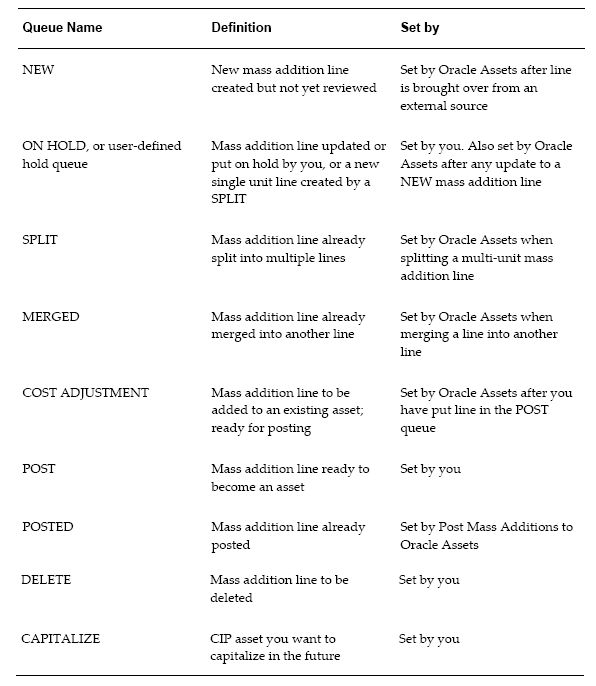 | Queue Name | Definition | Set by |
|---|---|---|
| NEW | New mass addition line created but not yet reviewed | Set by Oracle Assets after line is brought over from an external source |
| ON HOLD, or user-defined hold queue | Mass addition line updated or put on hold by you, or a new single unit line created by a SPLIT | Set by you. Also set by Oracle Assets after any update to a NEW mass addition line |
| SPLIT | Mass addition line already split into multiple lines | Set by Oracle Assets when splitting a multi-unit mass addition line |
| MERGED | Mass addition line already merged into another line | Set by Oracle Assets when merging a line into another line |
| COST ADJUSTMENT | Mass addition line to be added to an existing asset; ready for posting | Set by Oracle Assets after you have put line in the POST queue |
| POST | Mass addition line ready to become an asset | Set by you |
| POSTED | Mass addition line already posted | Set by Post Mass Additions to Oracle Assets |
| DELETE | Mass addition line to be deleted | Set by you |
| CAPITALIZE | CIP asset you want to capitalize in the future | Set by you |